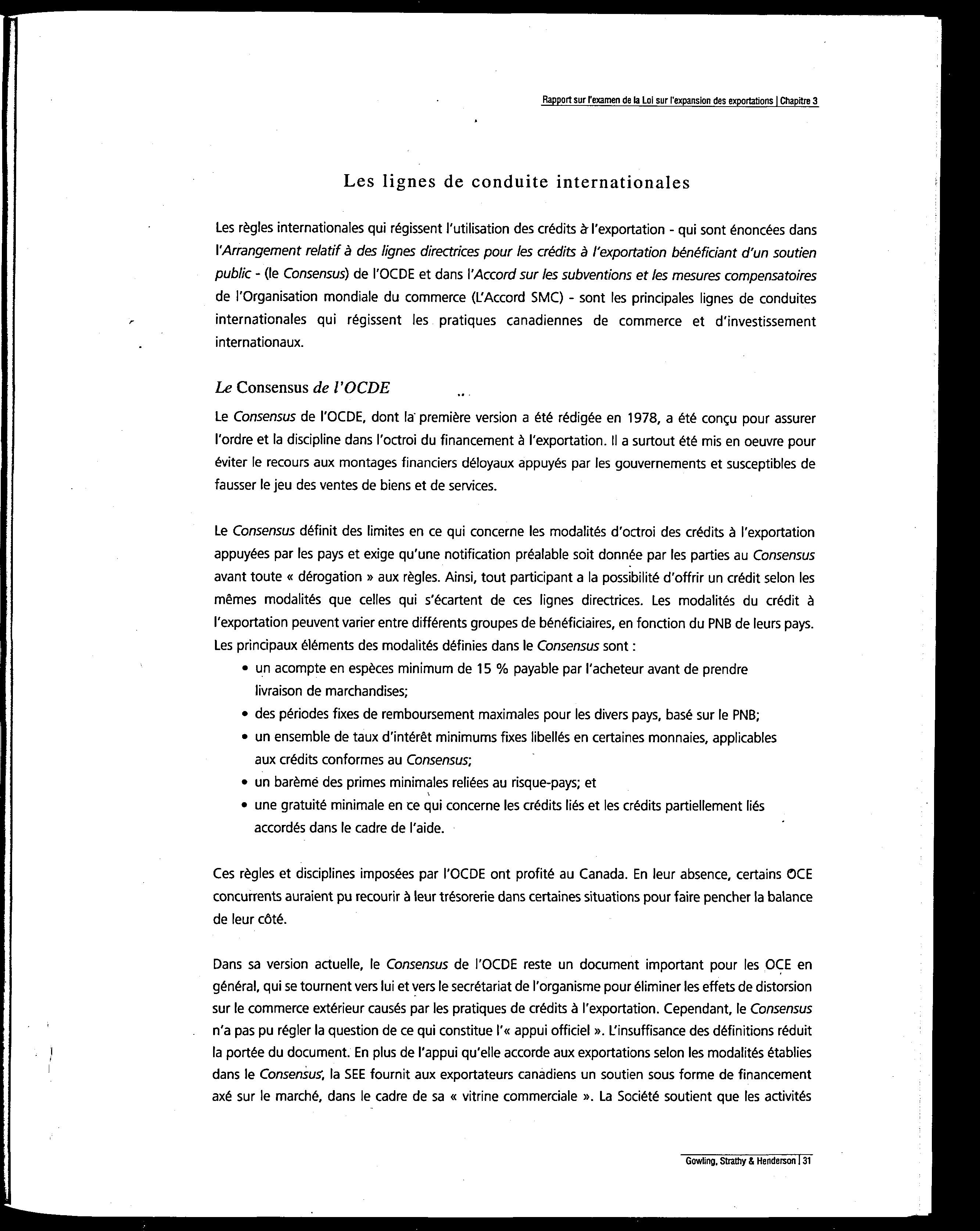 Rapport sur l'examen de la Loi sur l'expansion des exportations | Chapitre 3

Les lignes de conduite internationales

Les règles internationales qui régissent l'utilisation des crédits à l'exportation - qui sont énoncées dans l'Arrangement relatif à des lignes directrices pour les crédits à l'exportation bénéficiant d'un soutien public - (le Consensus) de l'OCDE et dans l'Accord sur les subventions et les mesures compensatoires de l'Organisation mondiale du commerce (L'Accord SMC) - sont les principales lignes de conduites internationales qui régissent les pratiques canadiennes de commerce et d'investissement internationaux.

Le Consensus de l'OCDE

Le Consensus de l'OCDE, dont la première version a été rédigée en 1978, a été conçu pour assurer l'ordre et la discipline dans l'octroi du financement à l'exportation. Il a surtout été mis en oeuvre pour éviter le recours aux montages financiers déloyaux appuyés par les gouvernements et susceptibles de fausser le jeu des ventes de biens et de services.

Le Consensus définit des limites en ce qui concerne les modalités d'octroi des crédits à l'exportation appuyées par les pays et exige qu'une notification préalable soit donnée par les parties au Consensus avant toute « dérogation » aux règles. Ainsi, tout participant a la possibilité d'offrir un crédit selon les mêmes modalités que celles qui s'écartent de ces lignes directrices. Les modalités du crédit à l'exportation peuvent varier entre différents groupes de bénéficiaires, en fonction du PNB de leurs pays. Les principaux éléments des modalités définies dans le Consensus sont :
• un acompte en espèces minimum de 15 % payable par l'acheteur avant de prendre livraison de marchandises;
• des périodes fixes de remboursement maximales pour les divers pays, basé sur le PNB;
• un ensemble de taux d'intérêt minimums fixes libellés en certaines monnaies, applicables aux crédits conformes au Consensus;
• un barème des primes minimales reliées au risque-pays; et
• une gratuité minimale en ce qui concerne les crédits liés et les crédits partiellement liés accordés dans le cadre de l'aide.

Ces règles et disciplines imposées par l'OCDE ont profité au Canada. En leur absence, certains OCE concurrents auraient pu recourir à leur trésorerie dans certaines situations pour faire pencher la balance de leur côté.

Dans sa version actuelle, le Consensus de l'OCDE reste un document important pour les OCE en général, qui se tournent vers lui et vers le secrétariat de l'organisme pour éliminer les effets de distorsion sur le commerce extérieur causés par les pratiques de crédits à l'exportation. Cependant, le Consensus n'a pas pu régler la question de ce qui constitue l'« appui officiel ». L'insuffisance des définitions réduit la portée du document. En plus de l'appui qu'elle accorde aux exportations selon les modalités établies dans le Consensus, la SEE fournit aux exportateurs canadiens un soutien sous forme de financement axé sur le marché, dans le cadre de sa « vitrine commerciale ». La Société soutient que les activités

Gowling, Strathy & Henderson | 31